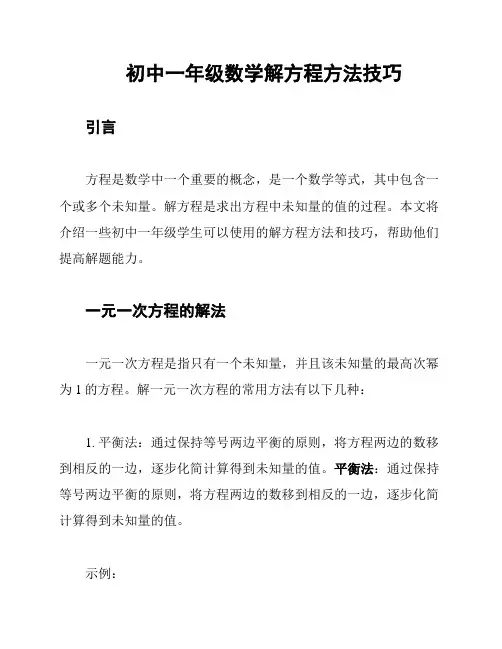 初中一年级数学解方程方法技巧

引言

方程是数学中一个重要的概念，是一个数学等式，其中包含一个或多个未知量。解方程是求出方程中未知量的值的过程。本文将介绍一些初中一年级学生可以使用的解方程方法和技巧，帮助他们提高解题能力。

一元一次方程的解法

一元一次方程是指只有一个未知量，并且该未知量的最高次幂为 1 的方程。解一元一次方程的常用方法有以下几种：

1. 平衡法：通过保持等号两边平衡的原则，将方程两边的数移到相反的一边，逐步化简计算得到未知量的值。平衡法：通过保持等号两边平衡的原则，将方程两边的数移到相反的一边，逐步化简计算得到未知量的值。

示例：